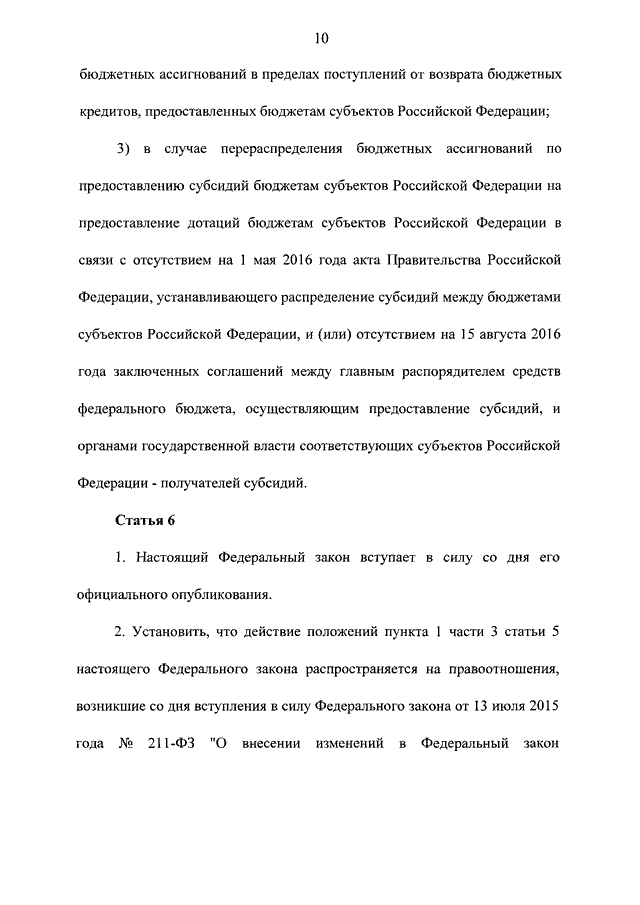 10

бюджетных ассигнований в пределах поступлений от возврата бюджетных кредитов, предоставленных бюджетам субъектов Российской Федерации;

3) в случае перераспределения бюджетных ассигнований по предоставлению субсидий бюджетам субъектов Российской Федерации на предоставление дотаций бюджетам субъектов Российской Федерации в связи с отсутствием на 1 мая 2016 года акта Правительства Российской Федерации, устанавливающего распределение субсидий между бюджетами субъектов Российской Федерации, и (или) отсутствием на 15 августа 2016 года заключенных соглашений между главным распорядителем средств федерального бюджета, осуществляющим предоставление субсидий, и органами государственной власти соответствующих субъектов Российской Федерации - получателей субсидий.

Статья 6

1. Настоящий Федеральный закон вступает в силу со дня его официального опубликования.

2. Установить, что действие положений пункта 1 части 3 статьи 5 настоящего Федерального закона распространяется на правоотношения, возникшие со дня вступления в силу Федерального закона от 13 июля 2015 года № 211-ФЗ "О внесении изменений в Федеральный закон